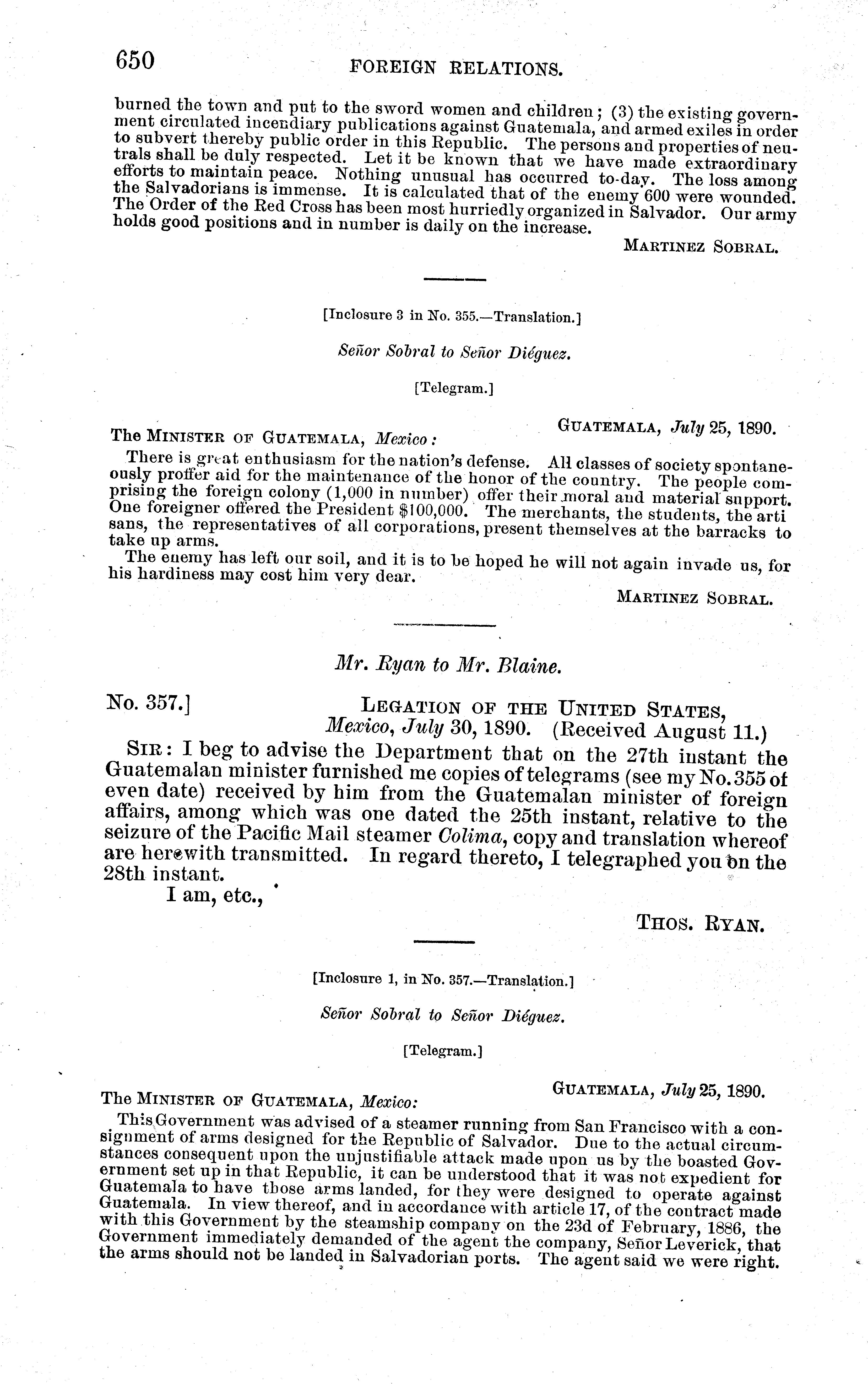 650 FOREIGN RELATIONS.

burned the town and put to the sword women and children; (3) the existing government circulated incendiary publications against Guatemala, and armed exiles in order to subvert thereby public order in this Republic. The persons and properties of neutrals shall be duly respected. Let it be known that we have made extraordinary efforts to maintain peace. Nothing unusual has occurred to-day. The loss among the Salvadorians is immense. It is calculated that of the enemy 600 were wounded. The Order of the Red Cross has been most hurriedly organized in Salvador. Our army holds good positions and in number is daily on the increase.

MARTINEZ SOBRAL.

[Inclosure 3 in No. 355.—Translation.]

Señor Sobral to Señor Diéguez.

[Telegram.]

GUATEMALA, July 25, 1890.

The MINISTER OF GUATEMALA, Mexico:

There is great enthusiasm for the nation's defense. All classes of society spontaneously proffer aid for the maintenance of the honor of the country. The people comprising the foreign colony (1,000 in number) offer their moral and material support. One foreigner offered the President $100,000. The merchants, the students, the artisans, the representatives of all corporations, present themselves at the barracks to take up arms.

The enemy has left our soil, and it is to be hoped he will not again invade us, for his hardiness may cost him very dear.

MARTINEZ SOBRAL.

Mr. Ryan to Mr. Blaine.

No. 357.] LEGATION OF THE UNITED STATES, Mexico, July 30, 1890. (Received August 11.)

SIR: I beg to advise the Department that on the 27th instant the Guatemalan minister furnished me copies of telegrams (see my No. 355 of even date) received by him from the Guatemalan minister of foreign affairs, among which was one dated the 25th instant, relative to the seizure of the Pacific Mail steamer Colima, copy and translation whereof are herewith transmitted. In regard thereto, I telegraphed you on the 28th instant.

I am, etc.,

THOS. RYAN.

[Inclosure 1, in No. 357.—Translation.]

Señor Sobral to Señor Diéguez.

[Telegram.]

GUATEMALA, July 25, 1890.

The MINISTER OF GUATEMALA, Mexico:

This Government was advised of a steamer running from San Francisco with a consignment of arms designed for the Republic of Salvador. Due to the actual circumstances consequent upon the unjustifiable attack made upon us by the boasted Government set up in that Republic, it can be understood that it was not expedient for Guatemala to have those arms landed, for they were designed to operate against Guatemala. In view thereof, and in accordance with article 17, of the contract made with this Government by the steamship company on the 23d of February, 1886, the Government immediately demanded of the agent the company, Señor Leverick, that the arms should not be landed in Salvadorian ports. The agent said we were right.